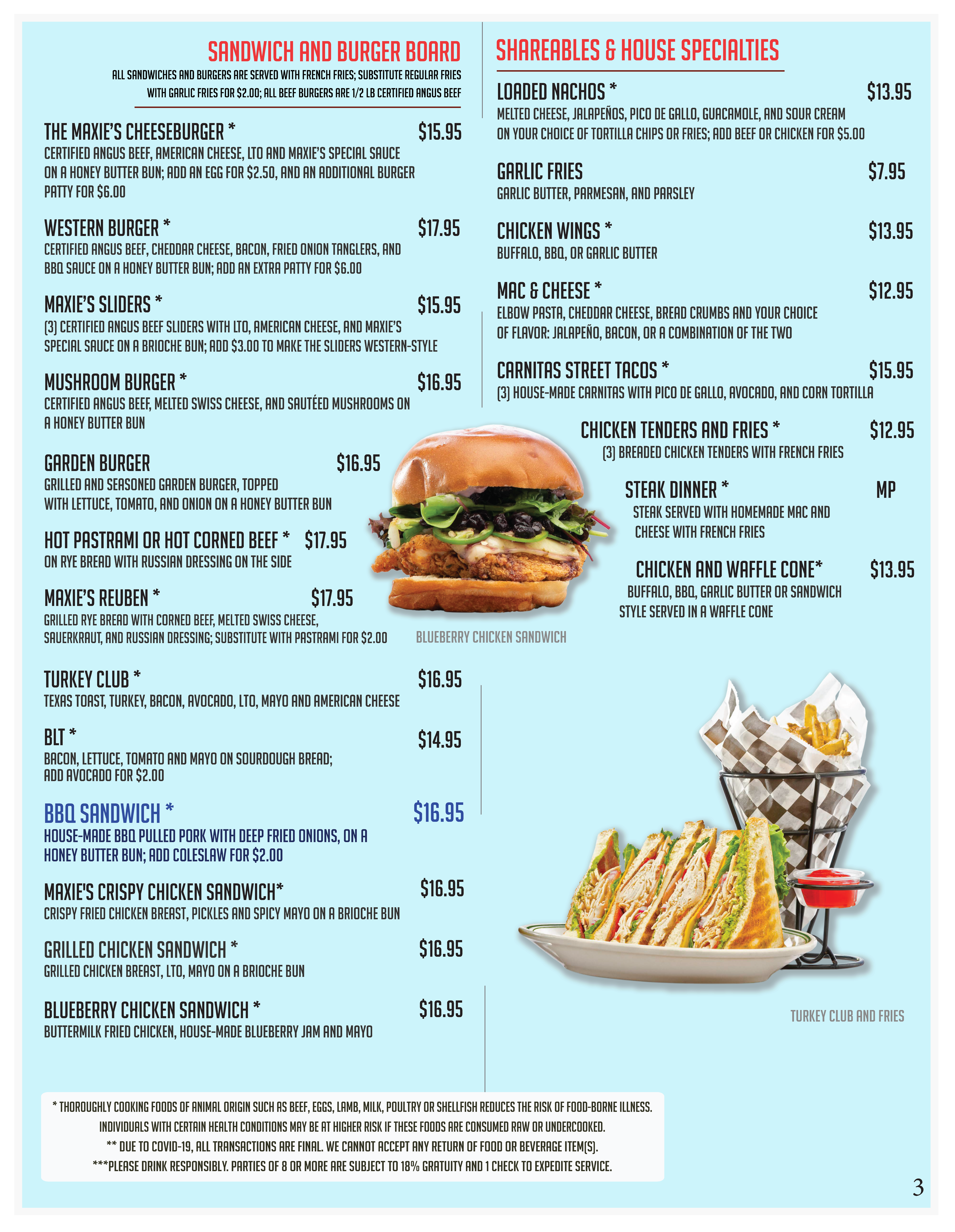 SANDWICH AND BURGER BOARD

ALL SANDWICHES AND BURGERS ARE SERVED WITH FRENCH FRIES; SUBSTITUTE REGULAR FRIES WITH GARLIC FRIES FOR $2.00; ALL BEEF BURGERS ARE 1/2 LB CERTIFIED ANGUS BEEF

THE MAXIE'S CHEESEBURGER * $15.95
CERTIFIED ANGUS BEEF, AMERICAN CHEESE, LTO AND MAXIE'S SPECIAL SAUCE ON A HONEY BUTTER BUN; ADD AN EGG FOR $2.50, AND AN ADDITIONAL BURGER PATTY FOR $6.00

WESTERN BURGER * $17.95
CERTIFIED ANGUS BEEF, CHEDDAR CHEESE, BACON, FRIED ONION TANGLERS, AND BBQ SAUCE ON A HONEY BUTTER BUN; ADD AN EXTRA PATTY FOR $6.00

MAXIE'S SLIDERS * $15.95
(3) CERTIFIED ANGUS BEEF SLIDERS WITH LTO, AMERICAN CHEESE, AND MAXIE'S SPECIAL SAUCE ON A BRIOCHE BUN; ADD $3.00 TO MAKE THE SLIDERS WESTERN-STYLE

MUSHROOM BURGER * $16.95
CERTIFIED ANGUS BEEF, MELTED SWISS CHEESE, AND SAUTÉED MUSHROOMS ON A HONEY BUTTER BUN

GARDEN BURGER $16.95
GRILLED AND SEASONED GARDEN BURGER, TOPPED WITH LETTUCE, TOMATO, AND ONION ON A HONEY BUTTER BUN

HOT PASTRAMI OR HOT CORNED BEEF * $17.95
ON RYE BREAD WITH RUSSIAN DRESSING ON THE SIDE

MAXIE'S REUBEN * $17.95
GRILLED RYE BREAD WITH CORNED BEEF, MELTED SWISS CHEESE, SAUERKRAUT, AND RUSSIAN DRESSING; SUBSTITUTE WITH PASTRAMI FOR $2.00

BLUEBERRY CHICKEN SANDWICH

TURKEY CLUB * $16.95
TEXAS TOAST, TURKEY, BACON, AVOCADO, LTO, MAYO AND AMERICAN CHEESE

BLT * $14.95
BACON, LETTUCE, TOMATO AND MAYO ON SOURDOUGH BREAD; ADD AVOCADO FOR $2.00

BBQ SANDWICH * $16.95
HOUSE-MADE BBQ PULLED PORK WITH DEEP FRIED ONIONS, ON A HONEY BUTTER BUN; ADD COLESLAW FOR $2.00

MAXIE'S CRISPY CHICKEN SANDWICH* $16.95
CRISPY FRIED CHICKEN BREAST, PICKLES AND SPICY MAYO ON A BRIOCHE BUN

GRILLED CHICKEN SANDWICH * $16.95
GRILLED CHICKEN BREAST, LTO, MAYO ON A BRIOCHE BUN

BLUEBERRY CHICKEN SANDWICH * $16.95
BUTTERMILK FRIED CHICKEN, HOUSE-MADE BLUEBERRY JAM AND MAYO

SHAREABLES & HOUSE SPECIALTIES

LOADED NACHOS * $13.95
MELTED CHEESE, JALAPEÑOS, PICO DE GALLO, GUACAMOLE, AND SOUR CREAM ON YOUR CHOICE OF TORTILLA CHIPS OR FRIES; ADD BEEF OR CHICKEN FOR $5.00

GARLIC FRIES $7.95
GARLIC BUTTER, PARMESAN, AND PARSLEY

CHICKEN WINGS * $13.95
BUFFALO, BBQ, OR GARLIC BUTTER

MAC & CHEESE * $12.95
ELBOW PASTA, CHEDDAR CHEESE, BREAD CRUMBS AND YOUR CHOICE OF FLAVOR: JALAPEÑO, BACON, OR A COMBINATION OF THE TWO

CARNITAS STREET TACOS * $15.95
(3) HOUSE-MADE CARNITAS WITH PICO DE GALLO, AVOCADO, AND CORN TORTILLA

CHICKEN TENDERS AND FRIES * $12.95
(3) BREADED CHICKEN TENDERS WITH FRENCH FRIES

STEAK DINNER * MP
STEAK SERVED WITH HOMEMADE MAC AND CHEESE WITH FRENCH FRIES

CHICKEN AND WAFFLE CONE* $13.95
BUFFALO, BBQ, GARLIC BUTTER OR SANDWICH STYLE SERVED IN A WAFFLE CONE

TURKEY CLUB AND FRIES

* THOROUGHLY COOKING FOODS OF ANIMAL ORIGIN SUCH AS BEEF, EGGS, LAMB, MILK, POULTRY OR SHELLFISH REDUCES THE RISK OF FOOD-BORNE ILLNESS. INDIVIDUALS WITH CERTAIN HEALTH CONDITIONS MAY BE AT HIGHER RISK IF THESE FOODS ARE CONSUMED RAW OR UNDERCOOKED.
** DUE TO COVID-19, ALL TRANSACTIONS ARE FINAL. WE CANNOT ACCEPT ANY RETURN OF FOOD OR BEVERAGE ITEM(S).
***PLEASE DRINK RESPONSIBLY. PARTIES OF 8 OR MORE ARE SUBJECT TO 18% GRATUITY AND 1 CHECK TO EXPEDITE SERVICE.

3